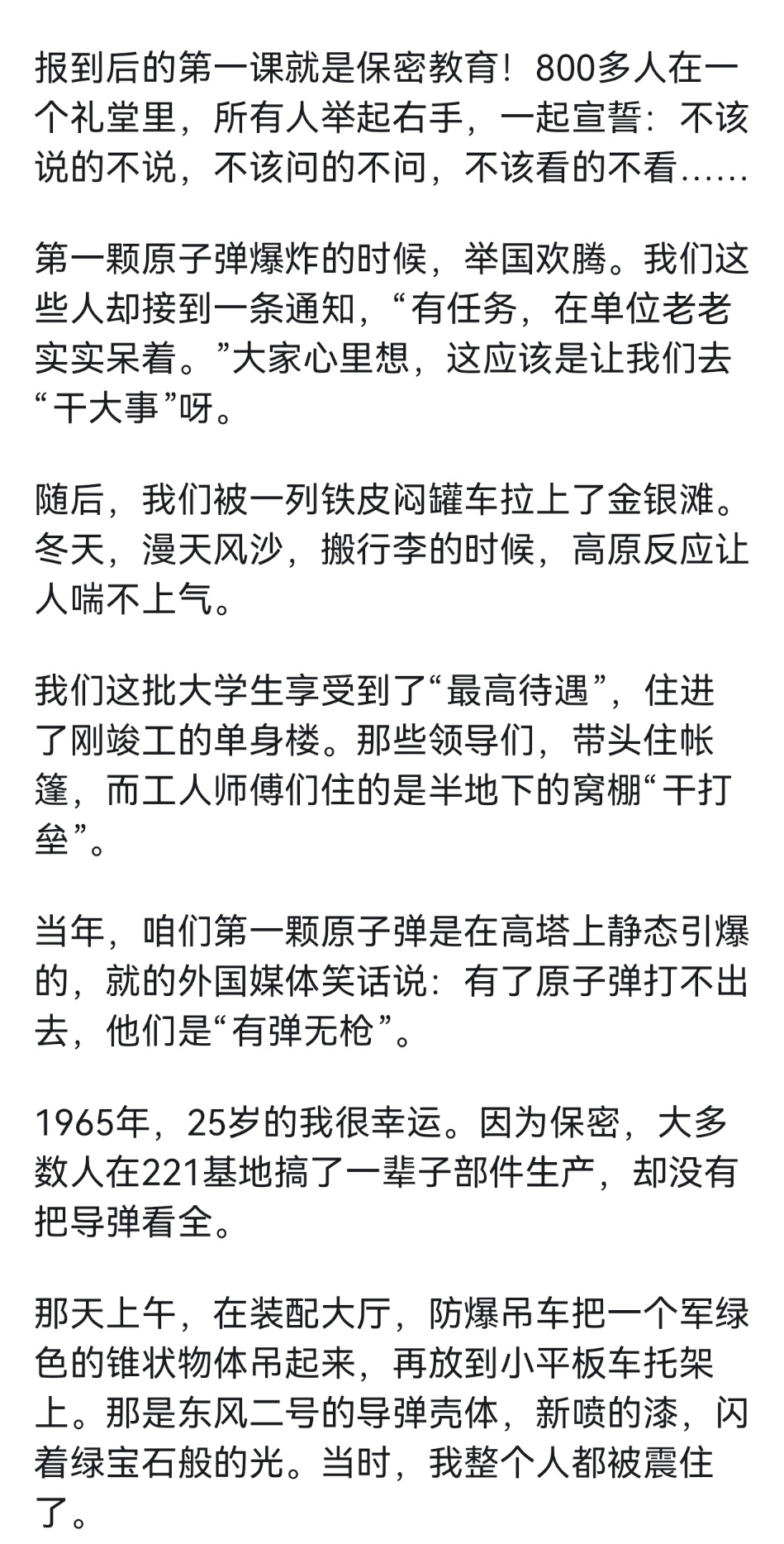 报到后的第一课就是保密教育！800多人在一个礼堂里，所有人举起右手，一起宣誓：不该说的不说，不该问的不问，不该看的不看……

第一颗原子弹爆炸的时候，举国欢腾。我们这些人却接到一条通知，“有任务，在单位老老实实呆着。”大家心里想，这应该是让我们去“干大事”呀。

随后，我们被一列铁皮闷罐车拉上了金银滩。冬天，漫天风沙，搬行李的时候，高原反应让人喘不上气。

我们这批大学生享受到了“最高待遇”，住进了刚竣工的单身楼。那些领导们，带头住帐篷，而工人师傅们住的是半地下的窝棚“干打垒”。

当年，咱们第一颗原子弹是在高塔上静态引爆的，就的外国媒体笑话说：有了原子弹打不出去，他们是“有弹无枪”。

1965年，25岁的我很幸运。因为保密，大多数人在221基地搞了一辈子部件生产，却没有把导弹看全。

那天上午，在装配大厅，防爆吊车把一个军绿色的锥状物体吊起来，再放到小平板车托架上。那是东风二号的导弹壳体，新喷的漆，闪着绿宝石般的光。当时，我整个人都被震住了。